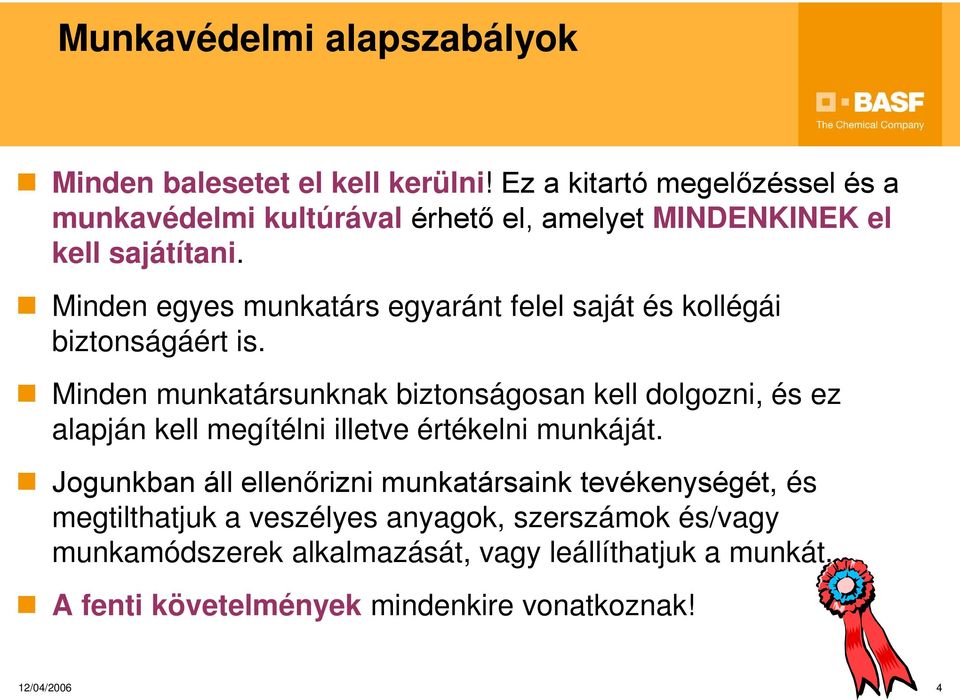 Munkavédelmi alapszabályok

BASF
The Chemical Company

Minden balesetet el kell kerülni! Ez a kitartó megelőzéssel és a munkavédelmi kultúrával érhető el, amelyet MINDENKINEK el kell sajátítani.

Minden egyes munkatárs egyaránt felel saját és kollégái biztonságáért is.

Minden munkatársunknak biztonságosan kell dolgozni, és ez alapján kell megítélni illetve értékelni munkáját.

Jogunkban áll ellenőrizni munkatársaink tevékenységét, és megtilthatjuk a veszélyes anyagok, szerszámok és/vagy munkamódszerek alkalmazását, vagy leállíthatjuk a munkát.

A fenti követelmények mindenkire vonatkoznak!

12/04/2006

4